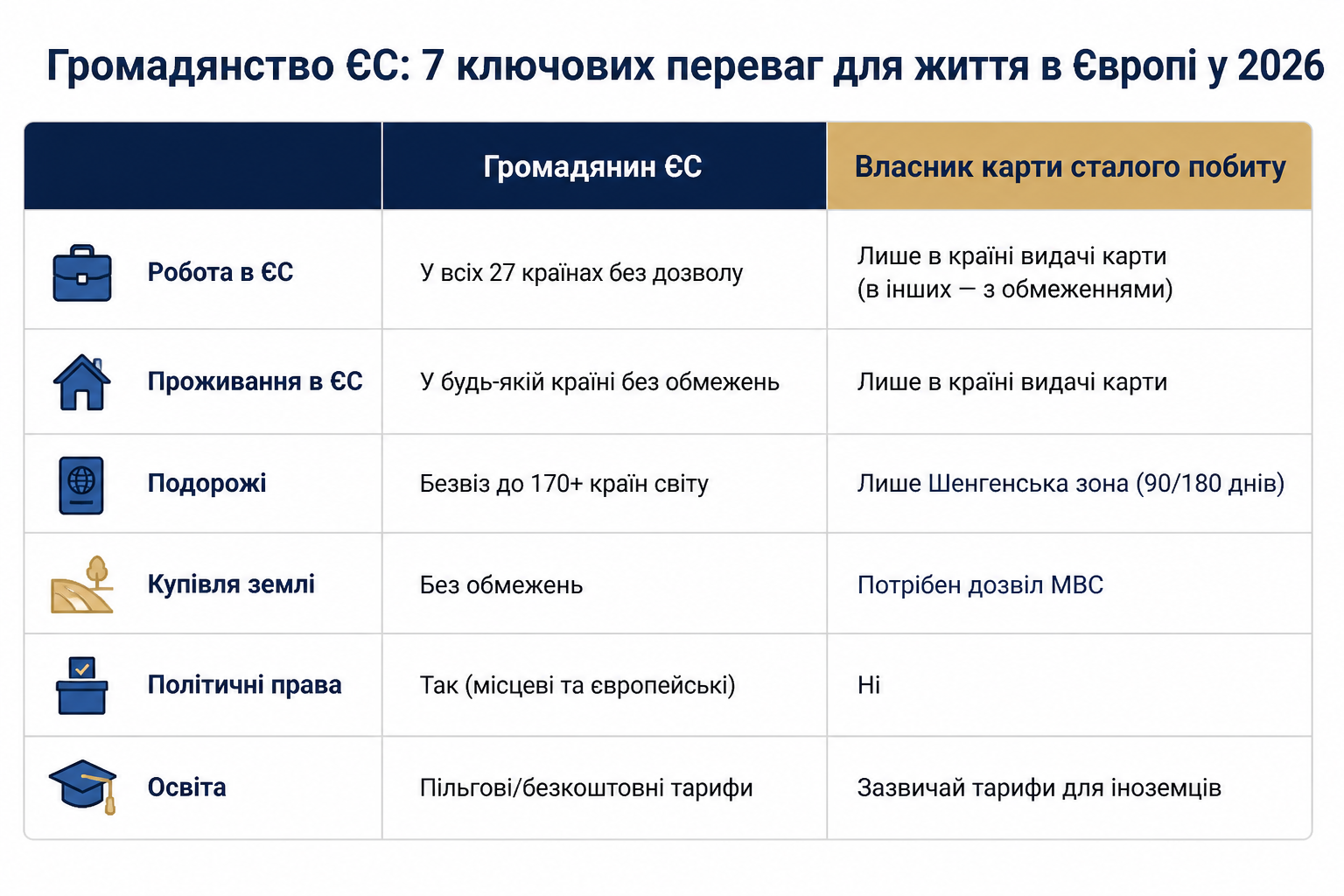 Громадянство ЄС: 7 ключових переваг для життя в Європі у 2026

| | Громадянин ЄС | Власник карти сталого побиту |
|---|---|---|
| Робота в ЄС | У всіх 27 країнах без дозволу | Лише в країні видачі карти (в інших — з обмеженнями) |
| Проживання в ЄС | У будь-якій країні без обмежень | Лише в країні видачі карти |
| Подорожі | Безвіз до 170+ країн світу | Лише Шенгенська зона (90/180 днів) |
| Купівля землі | Без обмежень | Потрібен дозвіл МВС |
| Політичні права | Так (місцеві та європейські) | Ні |
| Освіта | Пільгові/безкоштовні тарифи | Зазвичай тарифи для іноземців |